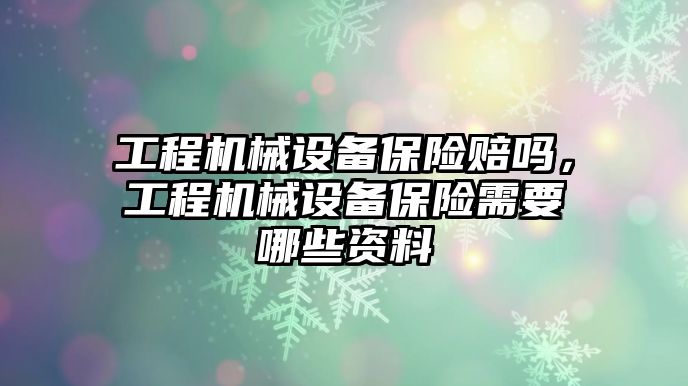 工程机械设备保险赔吗，工程机械设备保险需要哪些资料